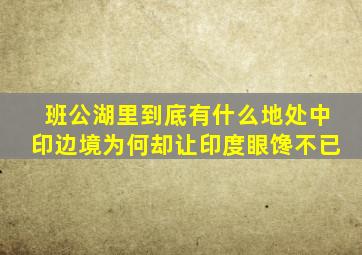 班公湖里到底有什么地处中印边境为何却让印度眼馋不已